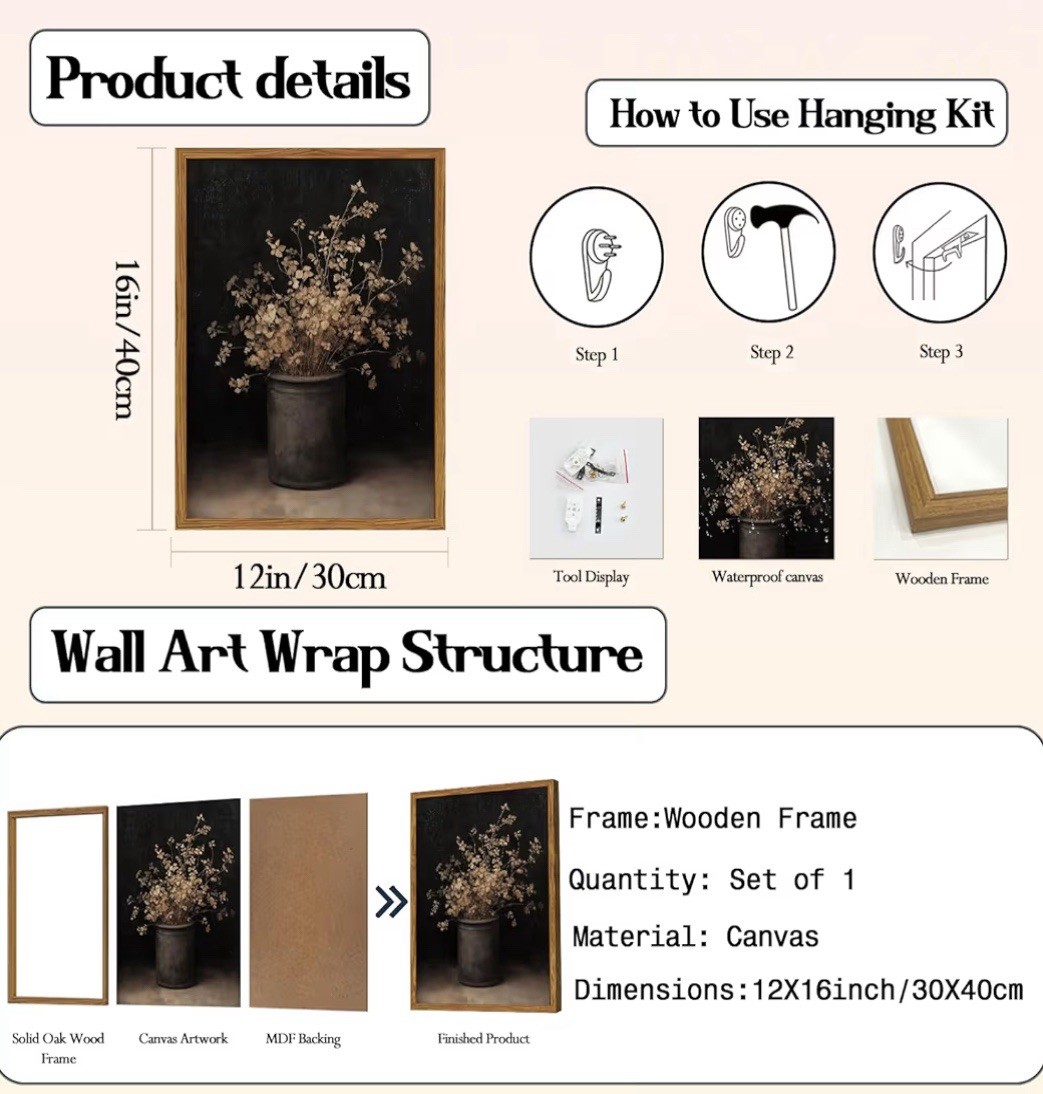 Product details

How to Use Hanging Kit

16in/40cm

12in/30cm

Step 1

Step 2

Step 3

Tool Display

Waterproof canvas

Wooden Frame

Wall Art Wrap Structure

Solid Oak Wood Frame

Canvas Artwork

MDF Backing

Finished Product

Frame:Wooden Frame

Quantity: Set of 1

Material: Canvas

Dimensions:12X16inch/30X40cm